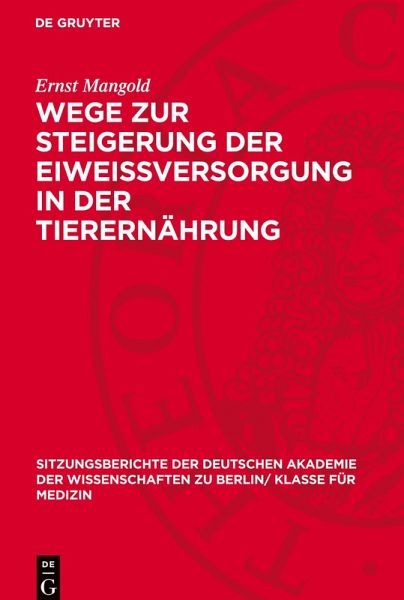 DE GRUYTER

Ernst Mangold

WEGE ZUR STEIGERUNG DER EIWEISSVERSORGUNG IN DER TIERERNÄHRUNG

SITZUNGSBERICHTE DER DEUTSCHEN AKADEMIE DER WISSENSCHAFTEN ZU BERLIN/ KLASSE FÜR MEDIZIN

DE G